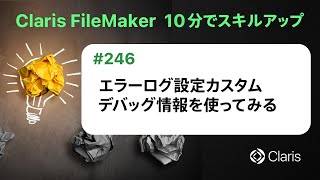 Claris FileMaker 10分でスキルアップ

#246

エラーログ設定カスタム
デバッグ情報を使ってみる

Claris